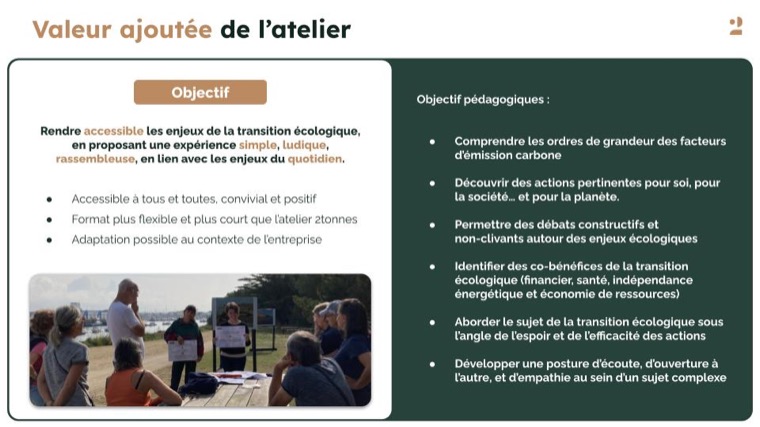 Valeur ajoutée de l'atelier

2

Objectif

Rendre accessible les enjeux de la transition écologique, en proposant une expérience simple, ludique, rassembleuse, en lien avec les enjeux du quotidien.

- Accessible à tous et toutes, convivial et positif
- Format plus flexible et plus court que l'atelier 2tonnes
- Adaptation possible au contexte de l'entreprise

Objectif pédagogiques :

- Comprendre les ordres de grandeur des facteurs d'émission carbone
- Découvrir des actions pertinentes pour soi, pour la société... et pour la planète.
- Permettre des débats constructifs et non-clivants autour des enjeux écologiques
- Identifier des co-bénéfices de la transition écologique (financier, santé, indépendance énergétique et économie de ressources)
- Aborder le sujet de la transition écologique sous l'angle de l'espoir et de l'efficacité des actions
- Développer une posture d'écoute, d'ouverture à l'autre, et d'empathie au sein d'un sujet complexe